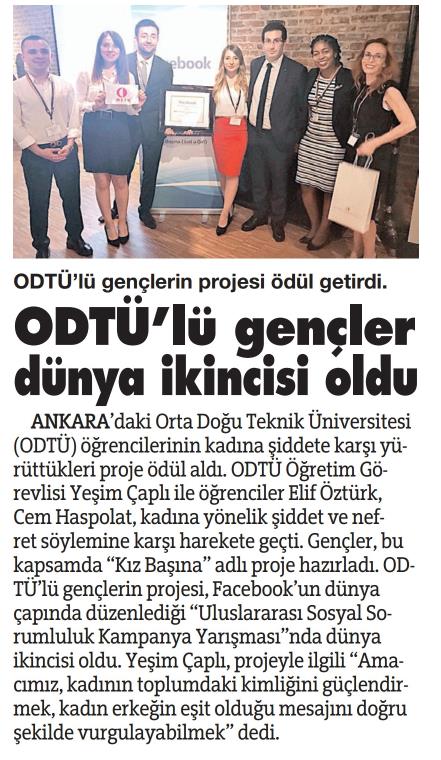 ebook

ODTÜ'lü gençlerin projesi ödül getirdi.

ODTÜ'lü gençler dünya ikincisi oldu

ANKARA'daki Orta Doğu Teknik Üniversitesi (ODTÜ) öğrencilerinin kadına şiddete karşı yürüttükleri proje ödül aldı. ODTÜ Öğretim Görevlisi Yeşim Çaplı ile öğrenciler Elif Öztürk, Cem Haspolat, kadına yönelik şiddet ve nefret söylemine karşı harekete geçti. Gençler, bu kapsamda "Kız Başına" adlı proje hazırladı. ODTÜ'lü gençlerin projesi, Facebook'un dünya çapında düzenlediği "Uluslararası Sosyal Sorumluluk Kampanya Yarışması"nda dünya ikincisi oldu. Yeşim Çaplı, projeyle ilgili "Amacımız, kadının toplumdaki kimliğini güçlendirmek, kadın erkeğin eşit olduğu mesajını doğru şekilde vurgulayabilmek" dedi.